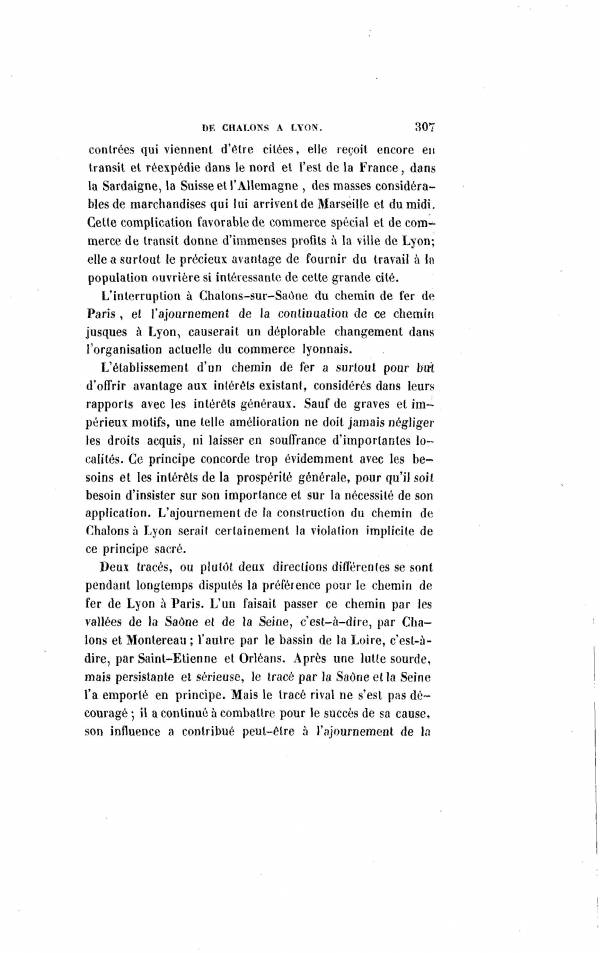 DE CHALONS A LYON. 307

contrées qui viennent d'être citées, elle reçoit encore en transit et réexpédie dans le nord et l'est de la France, dans la Sardaigne, la Suisse et l'Allemagne, des masses considérables de marchandises qui lui arrivent de Marseille et du midi. Cette complication favorable de commerce spécial et de commerce de transit donne d'immenses profits à la ville de Lyon; elle a surtout le précieux avantage de fournir du travail à la population ouvrière si intéressante de cette grande cité.

L'interruption à Chalons-sur-Saône du chemin de fer de Paris, et l'ajournement de la continuation de ce chemin jusques à Lyon, causerait un déplorable changement dans l'organisation actuelle du commerce lyonnais.

L'établissement d'un chemin de fer a surtout pour but d'offrir avantage aux intérêts existant, considérés dans leurs rapports avec les intérêts généraux. Sauf de graves et impérieux motifs, une telle amélioration ne doit jamais négliger les droits acquis, ni laisser en souffrance d'importantes localités. Ce principe concorde trop évidemment avec les besoins et les intérêts de la prospérité générale, pour qu'il soit besoin d'insister sur son importance et sur la nécessité de son application. L'ajournement de la construction du chemin de Chalons à Lyon serait certainement la violation implicite de ce principe sacré.

Deux tracés, ou plutôt deux directions différentes se sont pendant longtemps disputés la préférence pour le chemin de fer de Lyon à Paris. L'un faisait passer ce chemin par les vallées de la Saône et de la Seine, c'est-à-dire, par Chalons et Montereau; l'autre par le bassin de la Loire, c'est-à-dire, par Saint-Etienne et Orléans. Après une lutte sourde, mais persistante et sérieuse, le tracé par la Saône et la Seine l'a emporté en principe. Mais le tracé rival ne s'est pas découragé; il a continué à combattre pour le succès de sa cause, son influence a contribué peut-être à l'ajournement de la